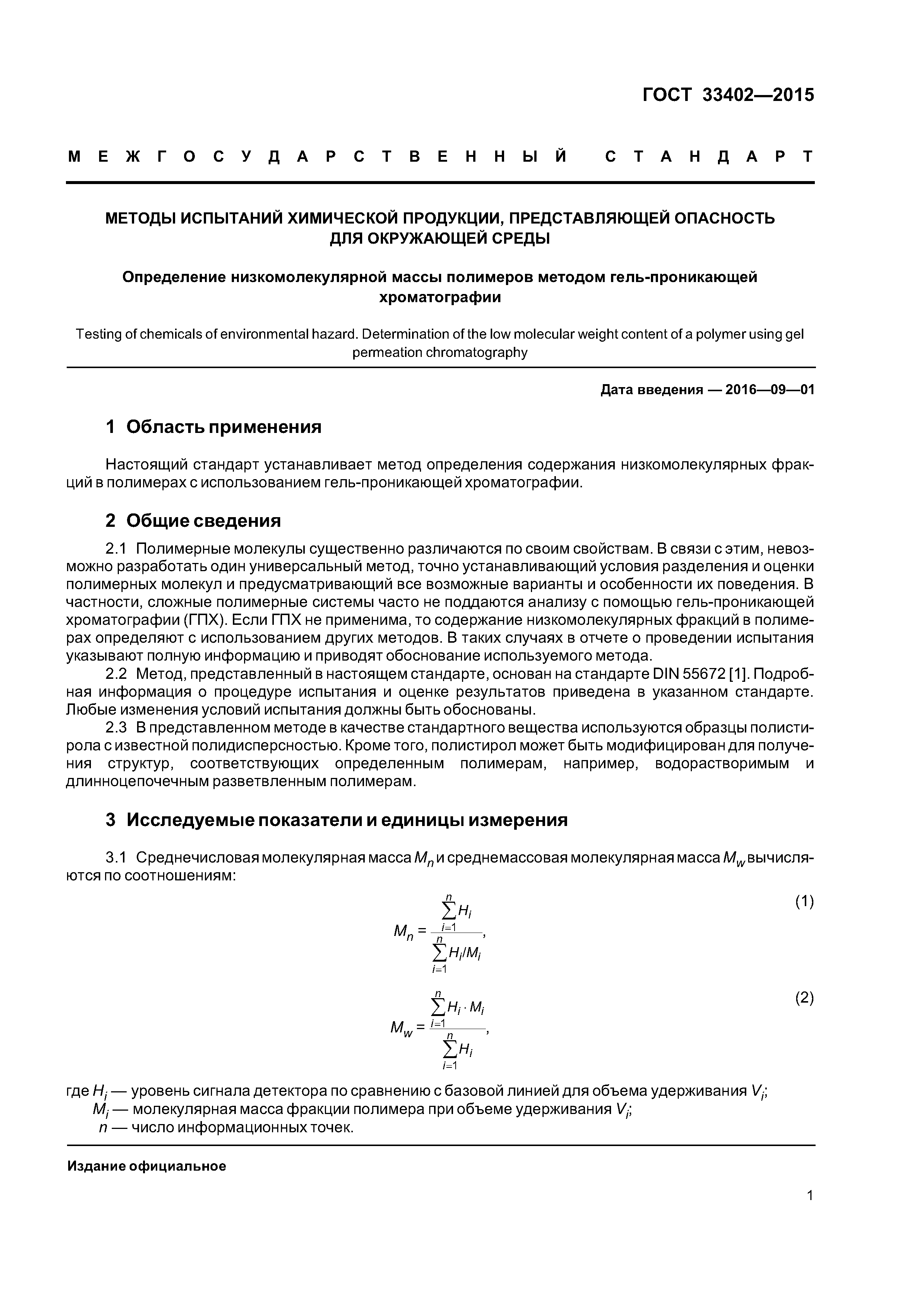 ГОСТ 33402—2015

МЕЖГОСУДАРСТВЕННЫЙ СТАНДАРТ

МЕТОДЫ ИСПЫТАНИЙ ХИМИЧЕСКОЙ ПРОДУКЦИИ, ПРЕДСТАВЛЯЮЩЕЙ ОПАСНОСТЬ ДЛЯ ОКРУЖАЮЩЕЙ СРЕДЫ

Определение низкомолекулярной массы полимеров методом гель-проникающей хроматографии

Testing of chemicals of environmental hazard. Determination of the low molecular weight content of a polymer using gel permeation chromatography

Дата введения — 2016—09—01

1 Область применения

Настоящий стандарт устанавливает метод определения содержания низкомолекулярных фракций в полимерах с использованием гель-проникающей хроматографии.

2 Общие сведения

2.1 Полимерные молекулы существенно различаются по своим свойствам. В связи с этим, невозможно разработать один универсальный метод, точно устанавливающий условия разделения и оценки полимерных молекул и предусматривающий все возможные варианты и особенности их поведения. В частности, сложные полимерные системы часто не поддаются анализу с помощью гель-проникающей хроматографии (ГПХ). Если ГПХ не применима, то содержание низкомолекулярных фракций в полимерах определяют с использованием других методов. В таких случаях в отчете о проведении испытания указывают полную информацию и приводят обоснование используемого метода.

2.2 Метод, представленный в настоящем стандарте, основан на стандарте DIN 55672 [1]. Подробная информация о процедуре испытания и оценке результатов приведена в указанном стандарте. Любые изменения условий испытания должны быть обоснованы.

2.3 В представленном методе в качестве стандартного вещества используются образцы полистирола с известной полидисперсностью. Кроме того, полистирол может быть модифицирован для получения структур, соответствующих определенным полимерам, например, водорастворимым и длинноцепочечным разветвленным полимерам.

3 Исследуемые показатели и единицы измерения

3.1 Среднечисловая молекулярная масса $M_n$ и среднемассовая молекулярная масса $M_w$ вычисляются по соотношениям:

$M_n = \frac{\sum_{i=1}^{n} H_i}{\sum_{i=1}^{n} H_i/M_i}$, (1)

$M_w = \frac{\sum_{i=1}^{n} H_i \cdot M_i}{\sum_{i=1}^{n} H_i}$, (2)

где $H_i$ — уровень сигнала детектора по сравнению с базовой линией для объема удерживания $V_i$;
$M_i$ — молекулярная масса фракции полимера при объеме удерживания $V_i$;
$n$ — число информационных точек.

Издание официальное

1